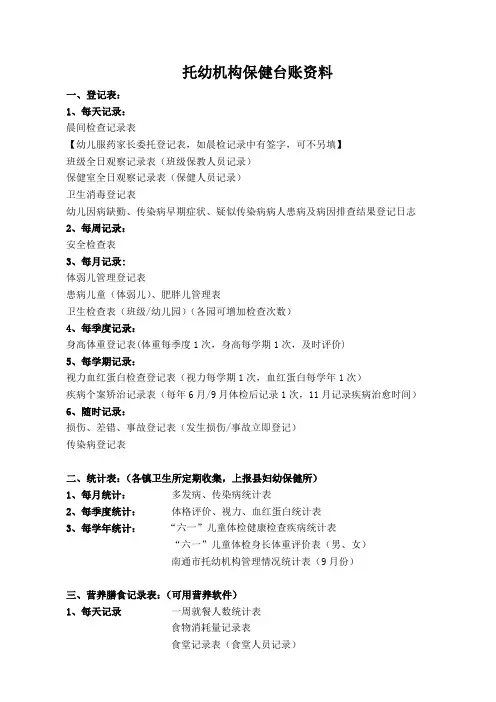 托幼机构保健台账资料

一、登记表：

1、每天记录：

晨间检查记录表

【幼儿服药家长委托登记表，如晨检记录中有签字，可不另填】

班级全日观察记录表（班级保教人员记录）

保健室全日观察记录表（保健人员记录）

卫生消毒登记表

幼儿因病缺勤、传染病早期症状、疑似传染病病人患病及病因排查结果登记日志

2、每周记录：

安全检查表

3、每月记录：

体弱儿管理登记表

患病儿童（体弱儿）、肥胖儿管理表

卫生检查表（班级/幼儿园）（各园可增加检查次数）

4、每季度记录：

身高体重登记表(体重每季度 1 次，身高每学期 1 次，及时评价)

5、每学期记录：

视力血红蛋白检查登记表（视力每学期 1 次，血红蛋白每学年 1 次）

疾病个案矫治记录表（每年 6 月/9 月体检后记录 1 次，11 月记录疾病治愈时间）

6、随时记录：

损伤、差错、事故登记表（发生损伤/事故立即登记）

传染病登记表

二、统计表：（各镇卫生所定期收集，上报县妇幼保健所）

1、每月统计：　多发病、传染病统计表

2、每季度统计：　体格评价、视力、血红蛋白统计表

3、每学年统计：　“六一”儿童体检健康检查疾病统计表

“六一”儿童体检身长体重评价表（男、女）

南通市托幼机构管理情况统计表（9 月份）

三、营养膳食记录表：（可用营养软件）

1、每天记录　一周就餐人数统计表

食物消耗量记录表

食堂记录表（食堂人员记录）